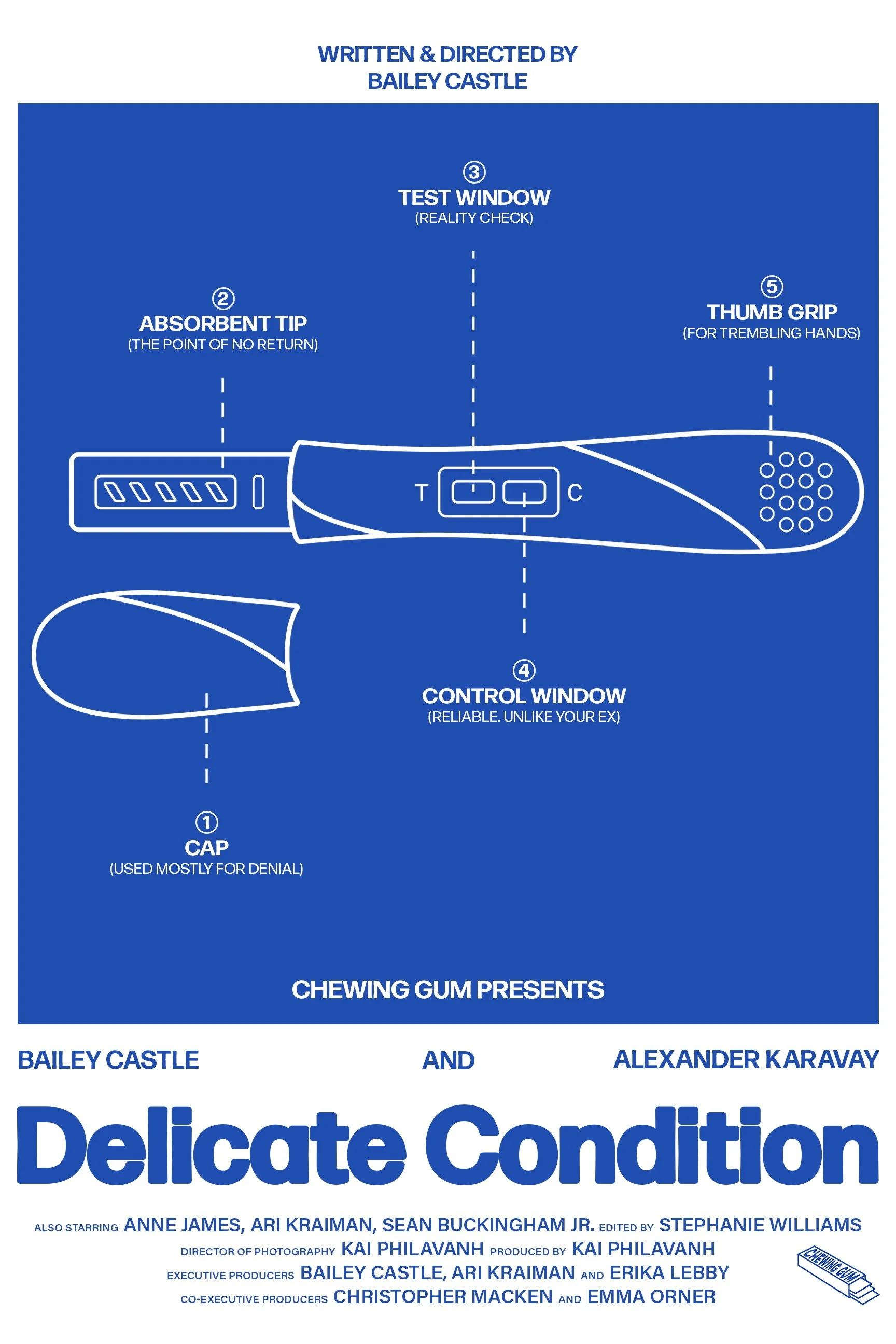 WRITTEN & DIRECTED BY
BAILEY CASTLE

③
TEST WINDOW
(REALITY CHECK)

②
ABSORBENT TIP
(THE POINT OF NO RETURN)

⑤
THUMB GRIP
(FOR TREMBLING HANDS)

T C

④
CONTROL WINDOW
(RELIABLE. UNLIKE YOUR EX)

①
CAP
(USED MOSTLY FOR DENIAL)

CHEWING GUM PRESENTS

BAILEY CASTLE AND ALEXANDER KARAVAY

Delicate Condition

ALSO STARRING ANNE JAMES, ARI KRAIMAN, SEAN BUCKINGHAM JR. EDITED BY STEPHANIE WILLIAMS
DIRECTOR OF PHOTOGRAPHY KAI PHILAVANH PRODUCED BY KAI PHILAVANH
EXECUTIVE PRODUCERS BAILEY CASTLE, ARI KRAIMAN AND ERIKA LEBBY
CO-EXECUTIVE PRODUCERS CHRISTOPHER MACKEN AND EMMA ORNER

CHEWING GUM